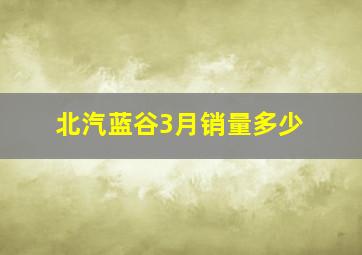 北汽蓝谷3月销量多少